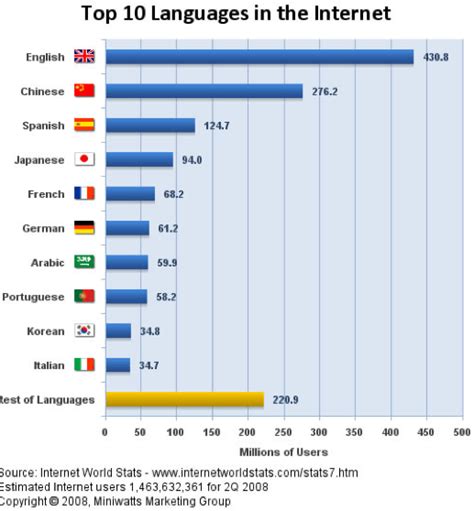 Top 10 Languages in the Internet

English 430.8
Chinese 276.2
Spanish 124.7
Japanese 94.0
French 68.2
German 61.2
Arabic 59.9
Portuguese 58.2
Korean 34.8
Italian 34.7
Rest of Languages 220.9

0 50 100 150 200 250 300 350 400 450 500

Millions of Users

Source: Internet World Stats - www.internetworldstats.com/stats7.htm
Estimated Internet users 1,463,632,361 for 2Q 2008
Copyright © 2008, Miniwatts Marketing Group